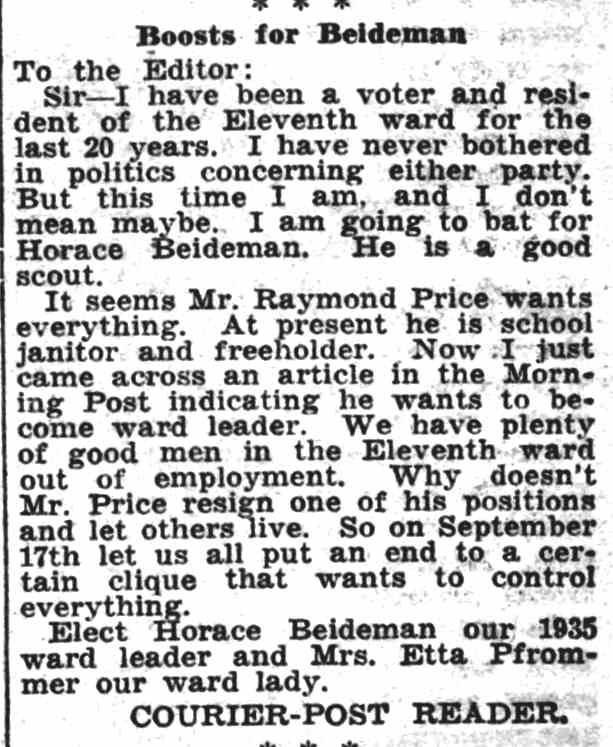 * * *

Boosts for Beideman

To the Editor:

Sir—I have been a voter and resident of the Eleventh ward for the last 20 years. I have never bothered in politics concerning either party. But this time I am, and I don't mean maybe. I am going to bat for Horace Beideman. He is a good scout.

It seems Mr. Raymond Price wants everything. At present he is school janitor and freeholder. Now I just came across an article in the Morning Post indicating he wants to become ward leader. We have plenty of good men in the Eleventh ward out of employment. Why doesn't Mr. Price resign one of his positions and let others live. So on September 17th let us all put an end to a certain clique that wants to control everything.

Elect Horace Beideman our 1935 ward leader and Mrs. Etta Pfrommer our ward lady.

COURIER-POST READER.

* * *